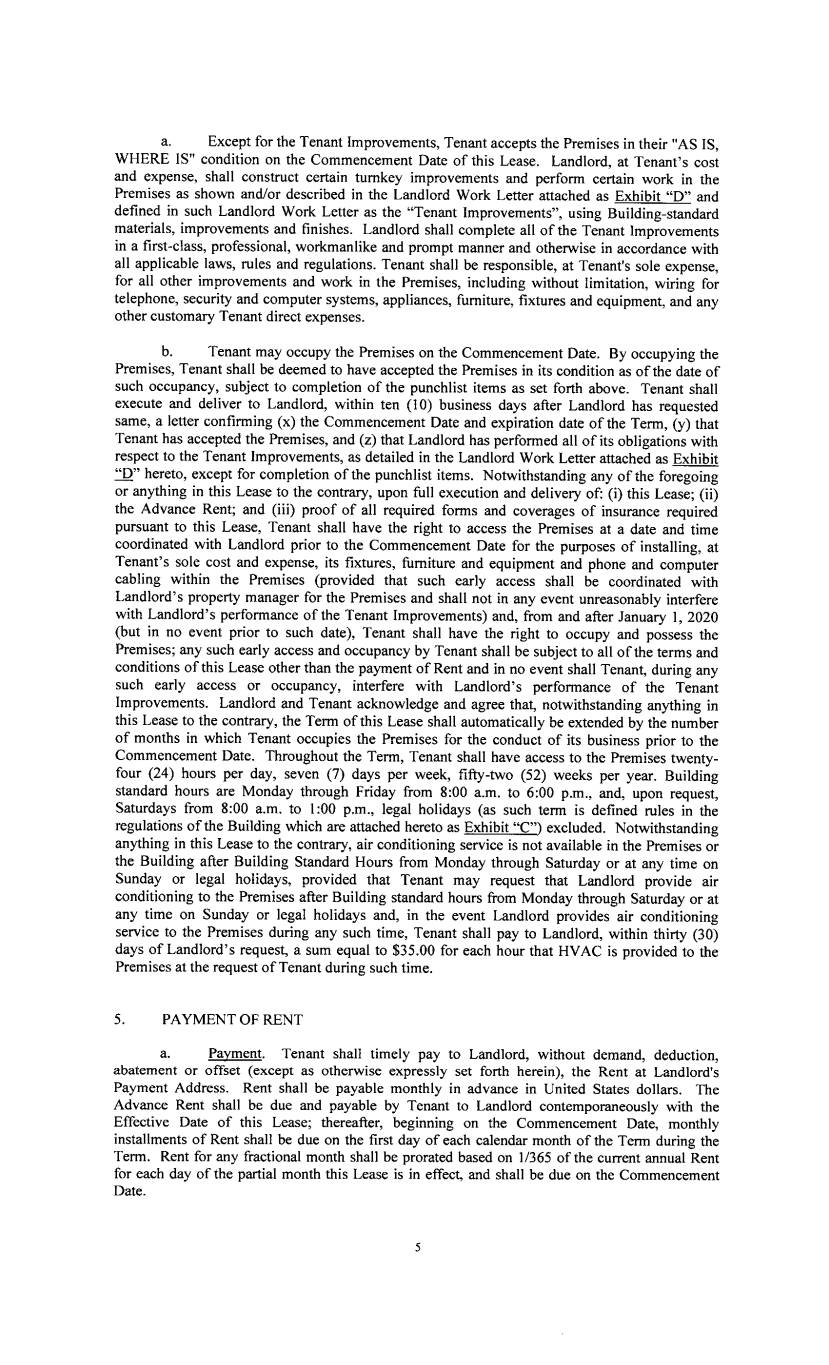 a. Except for the Tenant Improvements, Tenant accepts the Premises in their "AS IS, WHERE IS" condition on the Commencement Date of this Lease. Landlord, at Tenant's cost and expense, shall construct certain turnkey improvements and perform certain work in the Premises as shown and/or described in the Landlord Work Letter attached as Exhibit "D" and defined in such Landlord Work Letter as the "Tenant Improvements", using Building-standard materials, improvements and finishes. Landlord shall complete all of the Tenant Improvements in a first-class, professional, workmanlike and prompt manner and otherwise in accordance with all applicable laws, rules and regulations. Tenant shall be responsible, at Tenant's sole expense, for all other improvements and work in the Premises, including without limitation, wiring for telephone, security and computer systems, appliances, furniture, fixtures and equipment, and any other customary Tenant direct expenses.

b. Tenant may occupy the Premises on the Commencement Date. By occupying the Premises, Tenant shall be deemed to have accepted the Premises in its condition as of the date of such occupancy, subject to completion of the punchlist items as set forth above. Tenant shall execute and deliver to Landlord, within ten (10) business days after Landlord has requested same, a letter confirming (x) the Commencement Date and expiration date of the Term, (y) that Tenant has accepted the Premises, and (z) that Landlord has performed all of its obligations with respect to the Tenant Improvements, as detailed in the Landlord Work Letter attached as Exhibit "D" hereto, except for completion of the punchlist items. Notwithstanding any of the foregoing or anything in this Lease to the contrary, upon full execution and delivery of: (i) this Lease; (ii) the Advance Rent; and (iii) proof of all required forms and coverages of insurance required pursuant to this Lease, Tenant shall have the right to access the Premises at a date and time coordinated with Landlord prior to the Commencement Date for the purposes of installing, at Tenant's sole cost and expense, its fixtures, furniture and equipment and phone and computer cabling within the Premises (provided that such early access shall be coordinated with Landlord's property manager for the Premises and shall not in any event unreasonably interfere with Landlord's performance of the Tenant Improvements) and, from and after January 1, 2020 (but in no event prior to such date), Tenant shall have the right to occupy and possess the Premises; any such early access and occupancy by Tenant shall be subject to all of the terms and conditions of this Lease other than the payment of Rent and in no event shall Tenant, during any such early access or occupancy, interfere with Landlord's performance of the Tenant Improvements. Landlord and Tenant acknowledge and agree that, notwithstanding anything in this Lease to the contrary, the Term of this Lease shall automatically be extended by the number of months in which Tenant occupies the Premises for the conduct of its business prior to the Commencement Date. Throughout the Term, Tenant shall have access to the Premises twenty-four (24) hours per day, seven (7) days per week, fifty-two (52) weeks per year. Building standard hours are Monday through Friday from 8:00 a.m. to 6:00 p.m., and, upon request, Saturdays from 8:00 a.m. to 1:00 p.m., legal holidays (as such term is defined rules in the regulations of the Building which are attached hereto as Exhibit "C") excluded. Notwithstanding anything in this Lease to the contrary, air conditioning service is not available in the Premises or the Building after Building Standard Hours from Monday through Saturday or at any time on Sunday or legal holidays, provided that Tenant may request that Landlord provide air conditioning to the Premises after Building standard hours from Monday through Saturday or at any time on Sunday or legal holidays and, in the event Landlord provides air conditioning service to the Premises during any such time, Tenant shall pay to Landlord, within thirty (30) days of Landlord's request, a sum equal to $35.00 for each hour that HVAC is provided to the Premises at the request of Tenant during such time.

5. PAYMENT OF RENT

a. Payment. Tenant shall timely pay to Landlord, without demand, deduction, abatement or offset (except as otherwise expressly set forth herein), the Rent at Landlord's Payment Address. Rent shall be payable monthly in advance in United States dollars. The Advance Rent shall be due and payable by Tenant to Landlord contemporaneously with the Effective Date of this Lease; thereafter, beginning on the Commencement Date, monthly installments of Rent shall be due on the first day of each calendar month of the Term during the Term. Rent for any fractional month shall be prorated based on 1/365 of the current annual Rent for each day of the partial month this Lease is in effect, and shall be due on the Commencement Date.

5